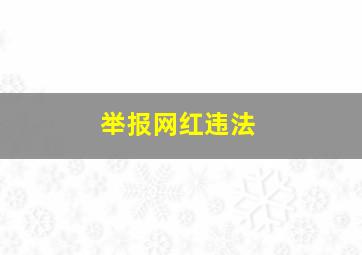 举报网红违法